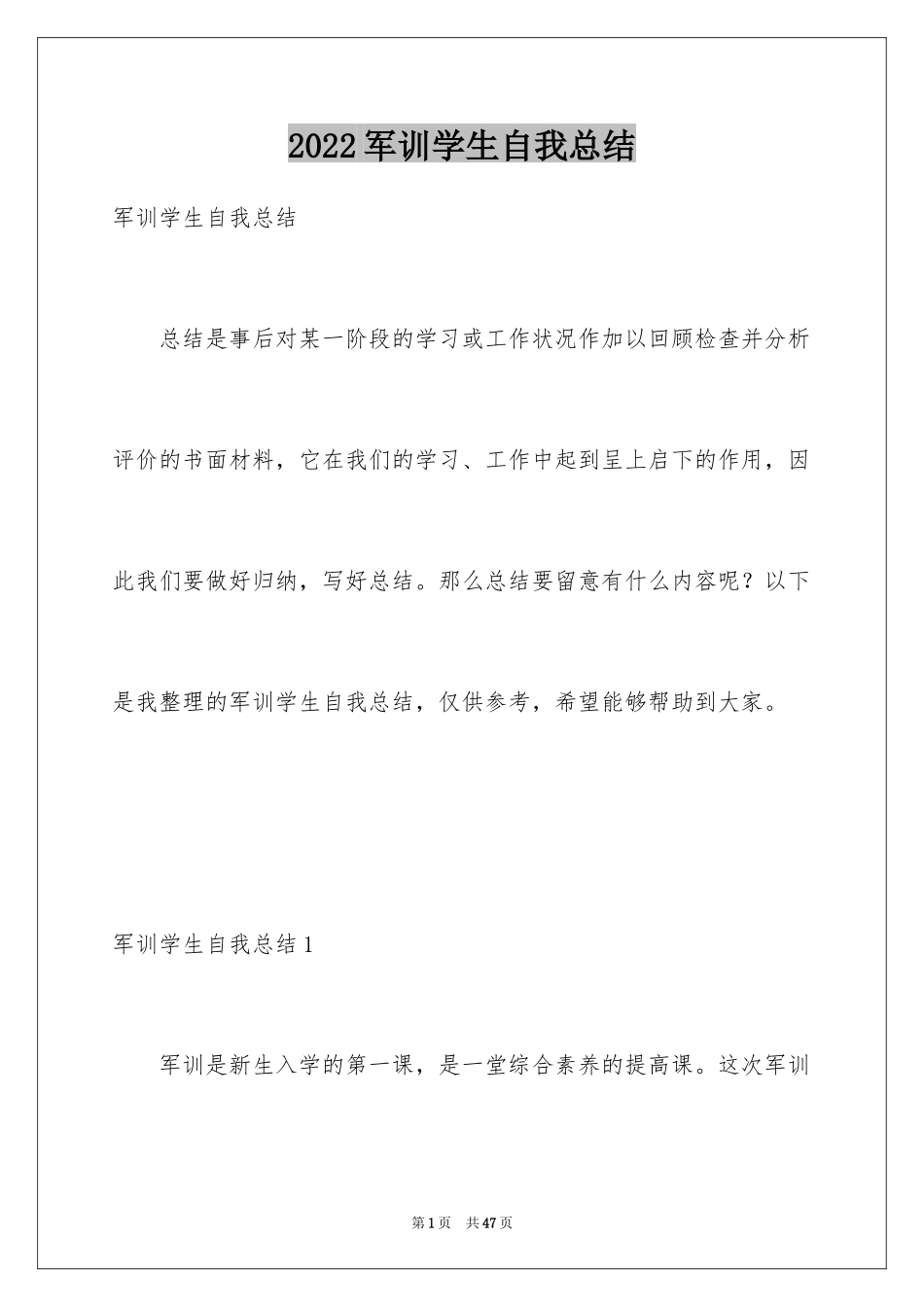 2022 军训学生自我总结

军训学生自我总结

总结是事后对某一阶段的学习或工作状况作加以回顾检查并分析评价的书面材料，它在我们的学习、工作中起到呈上启下的作用，因此我们要做好归纳，写好总结。那么总结要留意有什么内容呢？以下是我整理的军训学生自我总结，仅供参考，希望能够帮助到大家。

军训学生自我总结 1

军训是新生入学的第一课，是一堂综合素养的提高课。这次军训

第 1 页　共 47 页